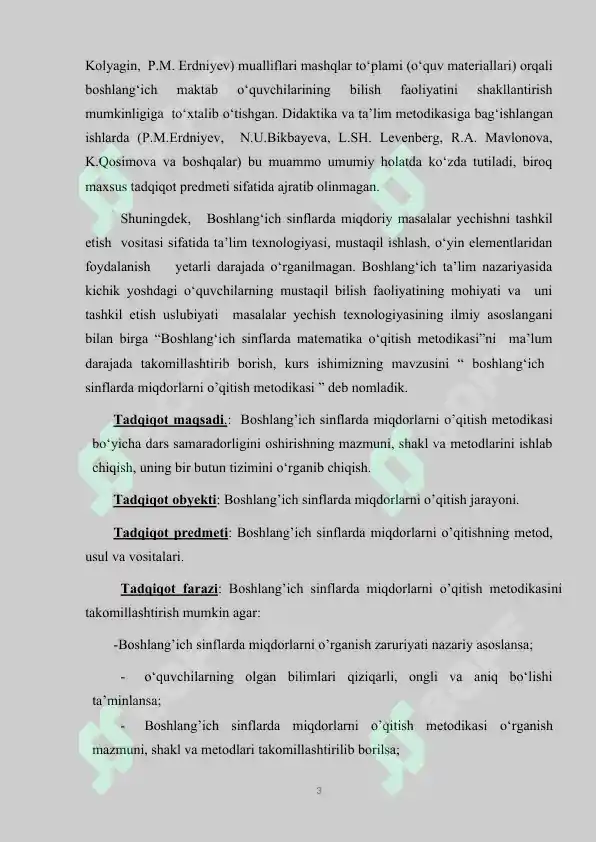 Kolyagin, P.M. Erdniyev) mualliflari mashqlar to‘plami (o‘quv materiallari) orqali boshlang‘ich maktab o‘quvchilarining bilish faoliyatini shakllantirish mumkinligiga to‘xtalib o‘tishgan. Didaktika va ta’lim metodikasiga bag‘ishlangan ishlarda (P.M.Erdniyev, N.U.Bikbayeva, L.SH. Levenberg, R.A. Mavlonova, K.Qosimova va boshqalar) bu muammo umumiy holatda ko‘zda tutiladi, biroq maxsus tadqiqot predmeti sifatida ajratib olinmagan.

Shuningdek, Boshlang‘ich sinflarda miqdoriy masalalar yechishni tashkil etish vositasi sifatida ta’lim texnologiyasi, mustaqil ishlash, o‘yin elementlaridan foydalanish yetarli darajada o‘rganilmagan. Boshlang‘ich ta’lim nazariyasida kichik yoshdagi o‘quvchilarning mustaqil bilish faoliyatining mohiyati va uni tashkil etish uslubiyati masalalar yechish texnologiyasining ilmiy asoslangani bilan birga “Boshlang‘ich sinflarda matematika o‘qitish metodikasi”ni ma’lum darajada takomillashtirib borish, kurs ishimizning mavzusini “ boshlang‘ich sinflarda miqdorlarni o’qitish metodikasi ” deb nomladik.

Tadqiqot maqsadi.: Boshlang’ich sinflarda miqdorlarni o’qitish metodikasi bo‘yicha dars samaradorligini oshirishning mazmuni, shakl va metodlarini ishlab chiqish, uning bir butun tizimini o‘rganib chiqish.

Tadqiqot obyekti: Boshlang’ich sinflarda miqdorlarni o’qitish jarayoni.

Tadqiqot predmeti: Boshlang’ich sinflarda miqdorlarni o’qitishning metod, usul va vositalari.

Tadqiqot farazi: Boshlang’ich sinflarda miqdorlarni o’qitish metodikasini takomillashtirish mumkin agar:

-Boshlang’ich sinflarda miqdorlarni o’rganish zaruriyati nazariy asoslansa;

- o‘quvchilarning olgan bilimlari qiziqarli, ongli va aniq bo‘lishi ta’minlansa;

- Boshlang’ich sinflarda miqdorlarni o’qitish metodikasi o‘rganish mazmuni, shakl va metodlari takomillashtirilib borilsa;

3